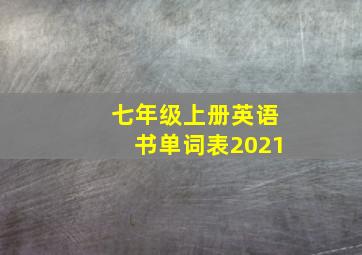 七年级上册英语书单词表2021